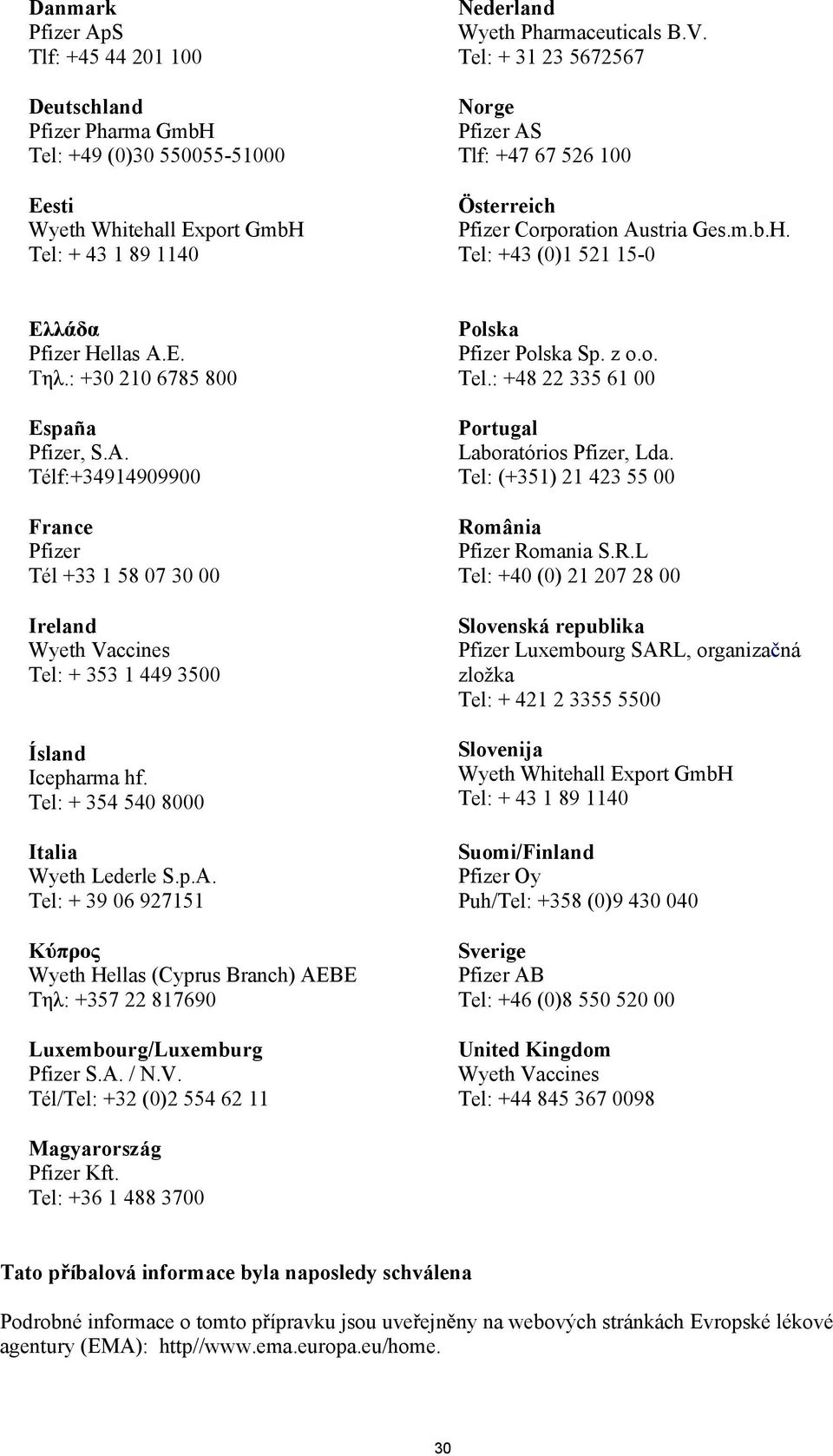 Danmark
Pfizer ApS
Tlf: +45 44 201 100

Deutschland
Pfizer Pharma GmbH
Tel: +49 (0)30 550055-51000

Eesti
Wyeth Whitehall Export GmbH
Tel: + 43 1 89 1140

Ελλάδα
Pfizer Hellas A.E.
Τηλ.: +30 210 6785 800

España
Pfizer, S.A.
Télf:+34914909900

France
Pfizer
Tél +33 1 58 07 30 00

Ireland
Wyeth Vaccines
Tel: + 353 1 449 3500

Ísland
Icepharma hf.
Tel: + 354 540 8000

Italia
Wyeth Lederle S.p.A.
Tel: + 39 06 927151

Κύπρος
Wyeth Hellas (Cyprus Branch) AEBE
Τηλ: +357 22 817690

Luxembourg/Luxemburg
Pfizer S.A. / N.V.
Tél/Tel: +32 (0)2 554 62 11

Magyarország
Pfizer Kft.
Tel: +36 1 488 3700

Nederland
Wyeth Pharmaceuticals B.V.
Tel: + 31 23 5672567

Norge
Pfizer AS
Tlf: +47 67 526 100

Österreich
Pfizer Corporation Austria Ges.m.b.H.
Tel: +43 (0)1 521 15-0

Polska
Pfizer Polska Sp. z o.o.
Tel.: +48 22 335 61 00

Portugal
Laboratórios Pfizer, Lda.
Tel: (+351) 21 423 55 00

România
Pfizer Romania S.R.L
Tel: +40 (0) 21 207 28 00

Slovenská republika
Pfizer Luxembourg SARL, organizačná zložka
Tel: + 421 2 3355 5500

Slovenija
Wyeth Whitehall Export GmbH
Tel: + 43 1 89 1140

Suomi/Finland
Pfizer Oy
Puh/Tel: +358 (0)9 430 040

Sverige
Pfizer AB
Tel: +46 (0)8 550 520 00

United Kingdom
Wyeth Vaccines
Tel: +44 845 367 0098

Tato příbalová informace byla naposledy schválena

Podrobné informace o tomto přípravku jsou uveřejněny na webových stránkách Evropské lékové agentury (EMA): http//www.ema.europa.eu/home.

30